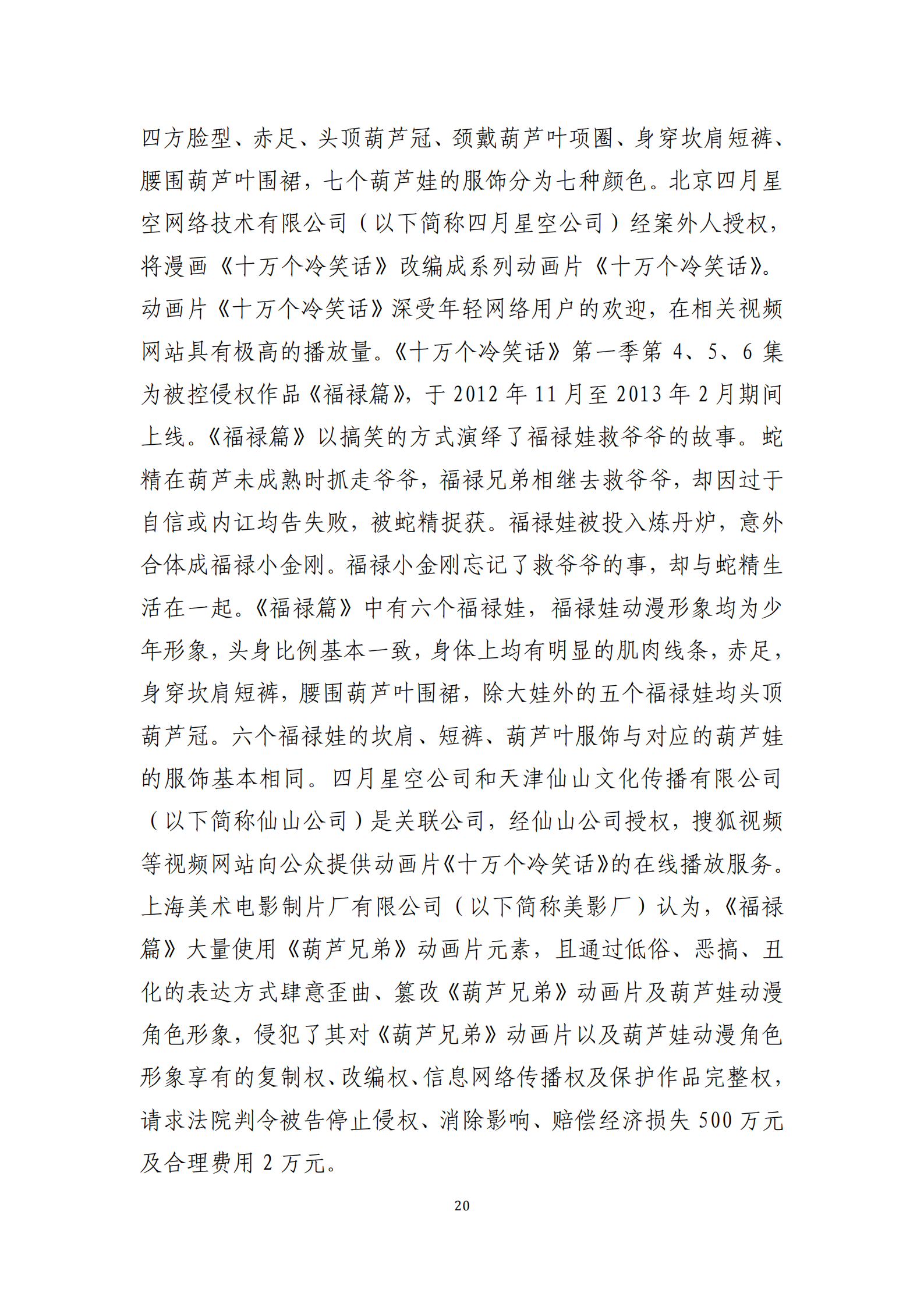 四方脸型、赤足、头顶葫芦冠、颈戴葫芦叶项圈、身穿坎肩短裤、腰围葫芦叶围裙，七个葫芦娃的服饰分为七种颜色。北京四月星空网络技术有限公司（以下简称四月星空公司）经案外人授权，将漫画《十万个冷笑话》改编成系列动画片《十万个冷笑话》。动画片《十万个冷笑话》深受年轻网络用户的欢迎，在相关视频网站具有极高的播放量。《十万个冷笑话》第一季第 4、5、6 集为被控侵权作品《福禄篇》，于 2012 年 11 月至 2013 年 2 月期间上线。《福禄篇》以搞笑的方式演绎了福禄娃救爷爷的故事。蛇精在葫芦未成熟时抓走爷爷，福禄兄弟相继去救爷爷，却因过于自信或内讧均告失败，被蛇精捉获。福禄娃被投入炼丹炉，意外合体成福禄小金刚。福禄小金刚忘记了救爷爷的事，却与蛇精生活在一起。《福禄篇》中有六个福禄娃，福禄娃动漫形象均为少年形象，头身比例基本一致，身体上均有明显的肌肉线条，赤足，身穿坎肩短裤，腰围葫芦叶围裙，除大娃外的五个福禄娃均头顶葫芦冠。六个福禄娃的坎肩、短裤、葫芦叶服饰与对应的葫芦娃的服饰基本相同。四月星空公司和天津仙山文化传播有限公司（以下简称仙山公司）是关联公司，经仙山公司授权，搜狐视频等视频网站向公众提供动画片《十万个冷笑话》的在线播放服务。上海美术电影制片厂有限公司（以下简称美影厂）认为，《福禄篇》大量使用《葫芦兄弟》动画片元素，且通过低俗、恶搞、丑化的表达方式肆意歪曲、篡改《葫芦兄弟》动画片及葫芦娃动漫角色形象，侵犯了其对《葫芦兄弟》动画片以及葫芦娃动漫角色形象享有的复制权、改编权、信息网络传播权及保护作品完整权，请求法院判令被告停止侵权、消除影响、赔偿经济损失 500 万元及合理费用 2 万元。

20